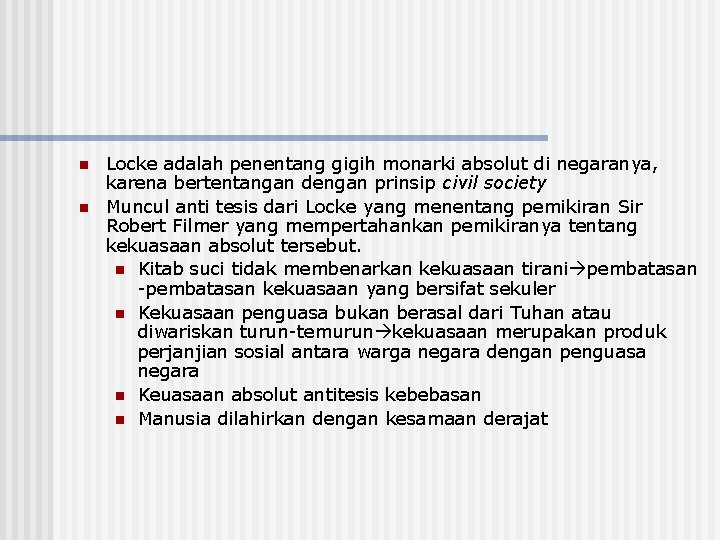 Locke adalah penentang gigih monarki absolut di negaranya, karena bertentangan dengan prinsip civil society

Muncul anti tesis dari Locke yang menentang pemikiran Sir Robert Filmer yang mempertahankan pemikiranya tentang kekuasaan absolut tersebut.

Kitab suci tidak membenarkan kekuasaan tirani→pembatasan -pembatasan kekuasaan yang bersifat sekuler

Kekuasaan penguasa bukan berasal dari Tuhan atau diwariskan turun-temurun→kekuasaan merupakan produk perjanjian sosial antara warga negara dengan penguasa negara

Keuasaan absolut antitesis kebebasan

Manusia dilahirkan dengan kesamaan derajat